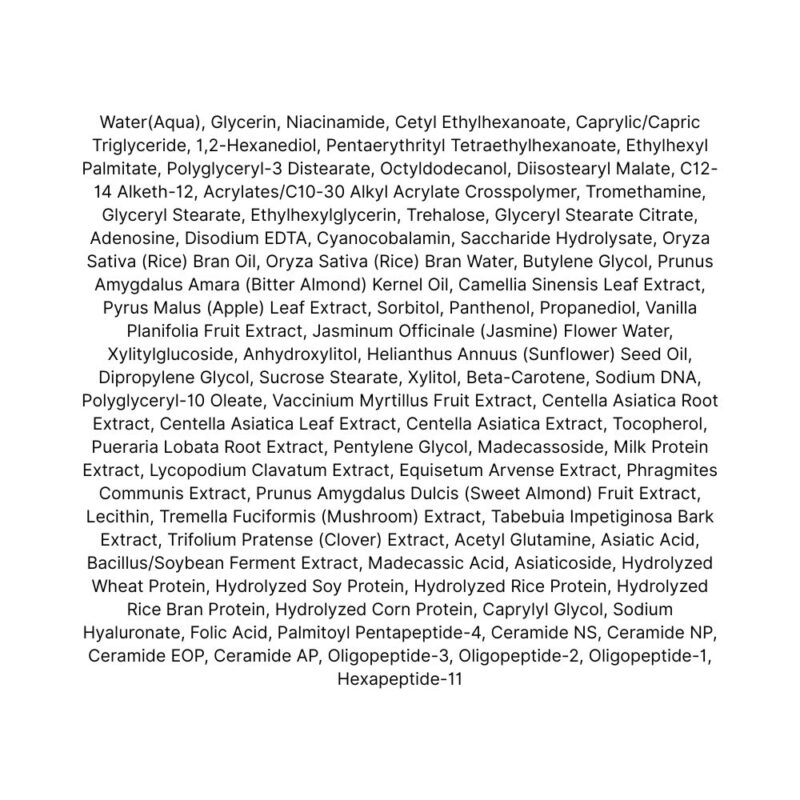 Water(Aqua), Glycerin, Niacinamide, Cetyl Ethylhexanoate, Caprylic/Capric Triglyceride, 1,2-Hexanediol, Pentaerythrityl Tetraethylhexanoate, Ethylhexyl Palmitate, Polyglyceryl-3 Distearate, Octyldodecanol, Diisostearyl Malate, C12-14 Alketh-12, Acrylates/C10-30 Alkyl Acrylate Crosspolymer, Tromethamine, Glyceryl Stearate, Ethylhexylglycerin, Trehalose, Glyceryl Stearate Citrate, Adenosine, Disodium EDTA, Cyanocobalamin, Saccharide Hydrolysate, Oryza Sativa (Rice) Bran Oil, Oryza Sativa (Rice) Bran Water, Butylene Glycol, Prunus Amygdalus Amara (Bitter Almond) Kernel Oil, Camellia Sinensis Leaf Extract, Pyrus Malus (Apple) Leaf Extract, Sorbitol, Panthenol, Propanediol, Vanilla Planifolia Fruit Extract, Jasminum Officinale (Jasmine) Flower Water, Xylitylglucoside, Anhydroxylitol, Helianthus Annuus (Sunflower) Seed Oil, Dipropylene Glycol, Sucrose Stearate, Xylitol, Beta-Carotene, Sodium DNA, Polyglyceryl-10 Oleate, Vaccinium Myrtillus Fruit Extract, Centella Asiatica Root Extract, Centella Asiatica Leaf Extract, Centella Asiatica Extract, Tocopherol, Pueraria Lobata Root Extract, Pentylene Glycol, Madecassoside, Milk Protein Extract, Lycopodium Clavatum Extract, Equisetum Arvense Extract, Phragmites Communis Extract, Prunus Amygdalus Dulcis (Sweet Almond) Fruit Extract, Lecithin, Tremella Fuciformis (Mushroom) Extract, Tabebuia Impetiginosa Bark Extract, Trifolium Pratense (Clover) Extract, Acetyl Glutamine, Asiatic Acid, Bacillus/Soybean Ferment Extract, Madecassic Acid, Asiaticoside, Hydrolyzed Wheat Protein, Hydrolyzed Soy Protein, Hydrolyzed Rice Protein, Hydrolyzed Rice Bran Protein, Hydrolyzed Corn Protein, Caprylyl Glycol, Sodium Hyaluronate, Folic Acid, Palmitoyl Pentapeptide-4, Ceramide NS, Ceramide NP, Ceramide EOP, Ceramide AP, Oligopeptide-3, Oligopeptide-2, Oligopeptide-1, Hexapeptide-11